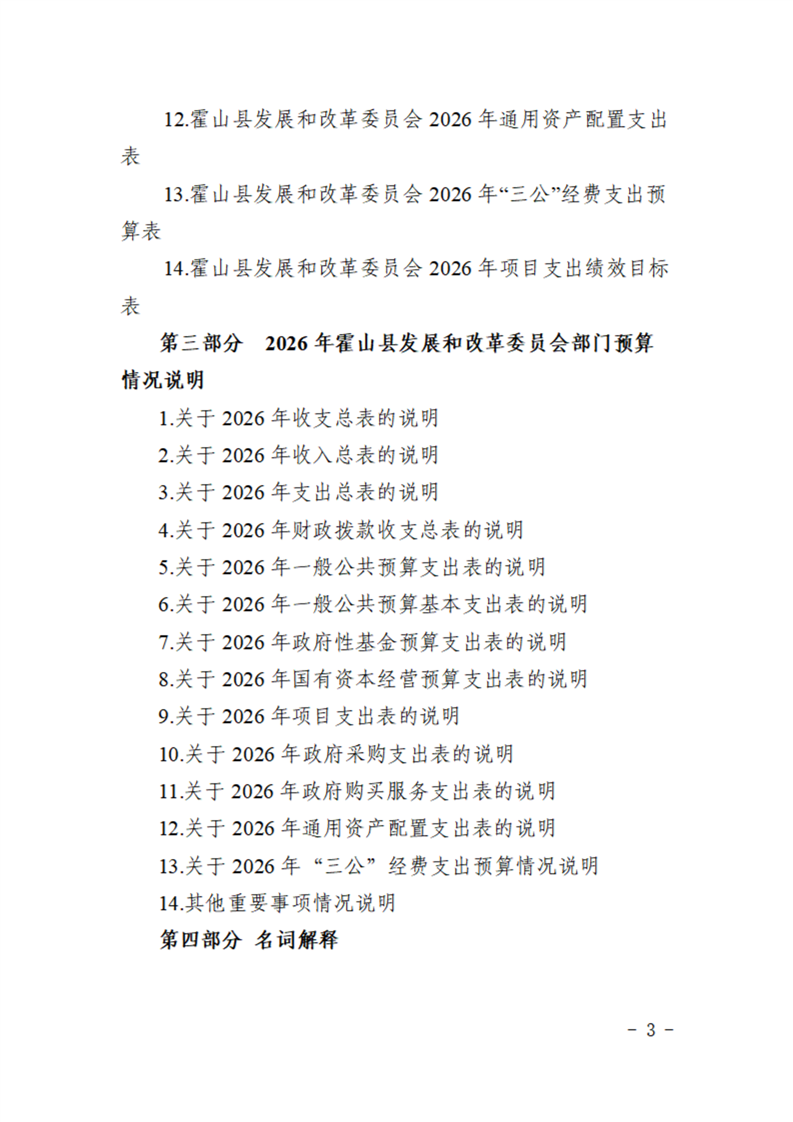 12.霍山县发展和改革委员会 2026 年通用资产配置支出表

13.霍山县发展和改革委员会 2026 年“三公”经费支出预算表

14.霍山县发展和改革委员会 2026 年项目支出绩效目标表

第三部分 2026 年霍山县发展和改革委员会部门预算情况说明

1.关于 2026 年收支总表的说明

2.关于 2026 年收入总表的说明

3.关于 2026 年支出总表的说明

4.关于 2026 年财政拨款收支总表的说明

5.关于 2026 年一般公共预算支出表的说明

6.关于 2026 年一般公共预算基本支出表的说明

7.关于 2026 年政府性基金预算支出表的说明

8.关于 2026 年国有资本经营预算支出表的说明

9.关于 2026 年项目支出表的说明

10.关于 2026 年政府采购支出表的说明

11.关于 2026 年政府购买服务支出表的说明

12.关于 2026 年通用资产配置支出表的说明

13.关于 2026 年 “三公” 经费支出预算情况说明

14.其他重要事项情况说明

第四部分 名词解释

- 3 -